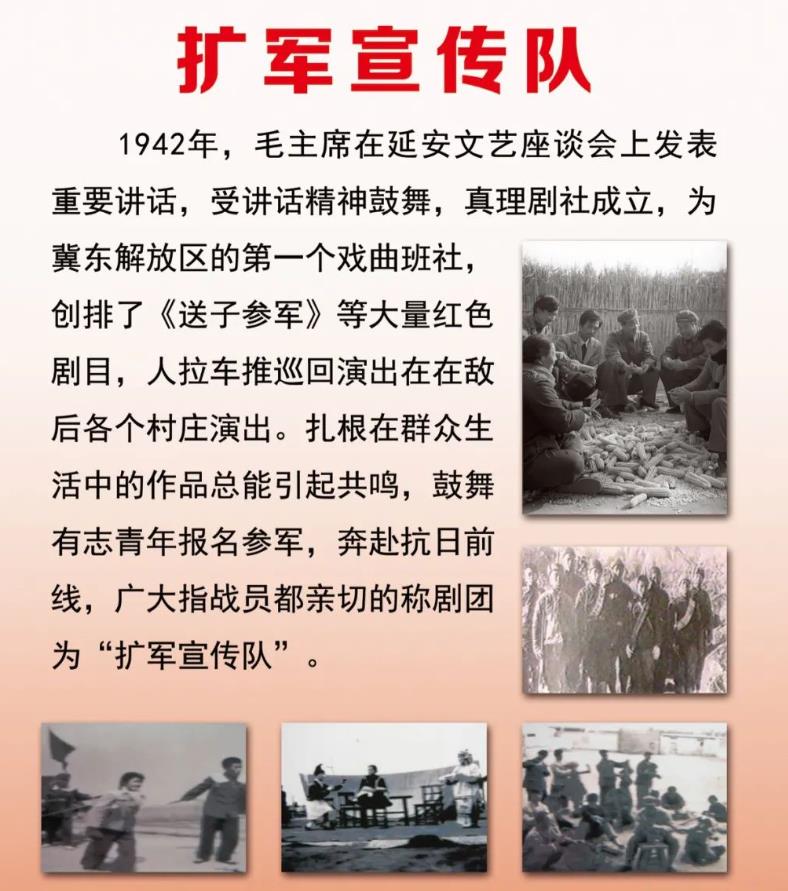 扩军宣传队

1942年，毛主席在延安文艺座谈会上发表重要讲话，受讲话精神鼓舞，真理剧社成立，为冀东解放区的第一个戏曲班社，创排了《送子参军》等大量红色剧目，人拉车推巡回演出在在敌后各个村庄演出。扎根在群众生活中的作品总能引起共鸣，鼓舞有志青年报名参军，奔赴抗日前线，广大指战员都亲切的称剧团为“扩军宣传队”。